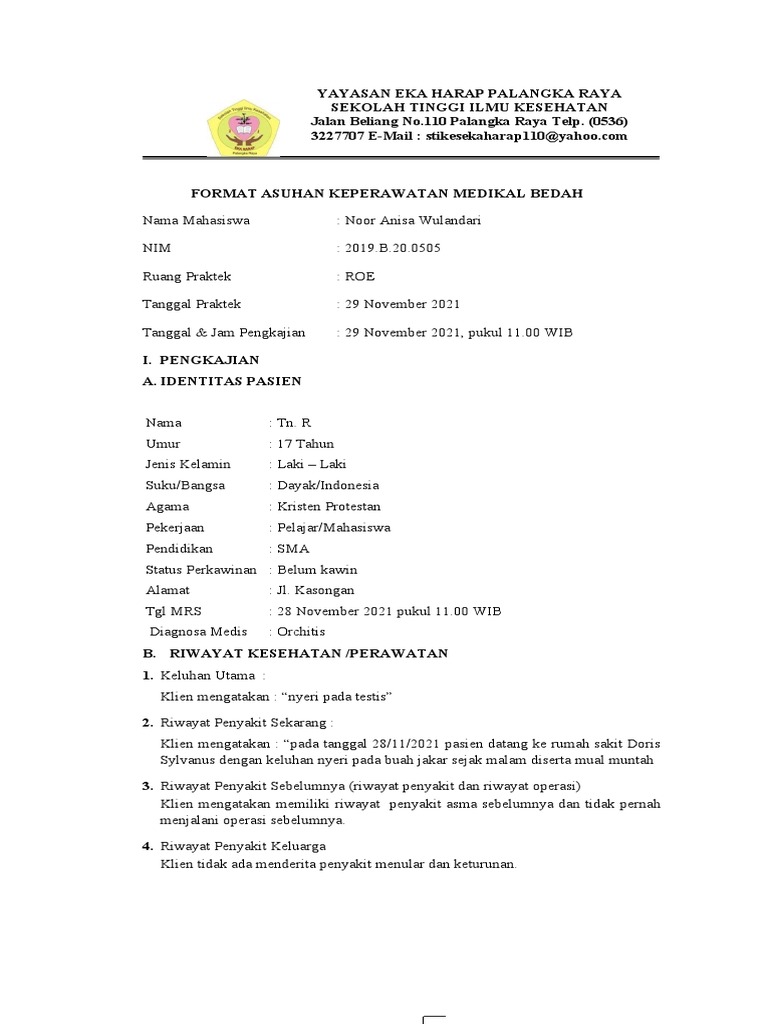 YAYASAN EKA HARAP PALANGKA RAYA
SEKOLAH TINGGI ILMU KESEHATAN
Jalan Beliang No.110 Palangka Raya Telp. (0536) 3227707 E-Mail : stikesekaharap110@yahoo.com

FORMAT ASUHAN KEPERAWATAN MEDIKAL BEDAH

Nama Mahasiswa : Noor Anisa Wulandari
NIM : 2019.B.20.0505
Ruang Praktek : ROE
Tanggal Praktek : 29 November 2021
Tanggal & Jam Pengkajian : 29 November 2021, pukul 11.00 WIB

I. PENGKAJIAN
A. IDENTITAS PASIEN

Nama : Tn. R
Umur : 17 Tahun
Jenis Kelamin : Laki – Laki
Suku/Bangsa : Dayak/Indonesia
Agama : Kristen Protestan
Pekerjaan : Pelajar/Mahasiswa
Pendidikan : SMA
Status Perkawinan : Belum kawin
Alamat : Jl. Kasongan
Tgl MRS : 28 November 2021 pukul 11.00 WIB
Diagnosa Medis : Orchitis

B. RIWAYAT KESEHATAN /PERAWATAN
1. Keluhan Utama :
Klien mengatakan : “nyeri pada testis”
2. Riwayat Penyakit Sekarang :
Klien mengatakan : “pada tanggal 28/11/2021 pasien datang ke rumah sakit Doris Sylvanus dengan keluhan nyeri pada buah jakar sejak malam diserta mual muntah
3. Riwayat Penyakit Sebelumnya (riwayat penyakit dan riwayat operasi)
Klien mengatakan memiliki riwayat penyakit asma sebelumnya dan tidak pernah menjalani operasi sebelumnya.
4. Riwayat Penyakit Keluarga
Klien tidak ada menderita penyakit menular dan keturunan.